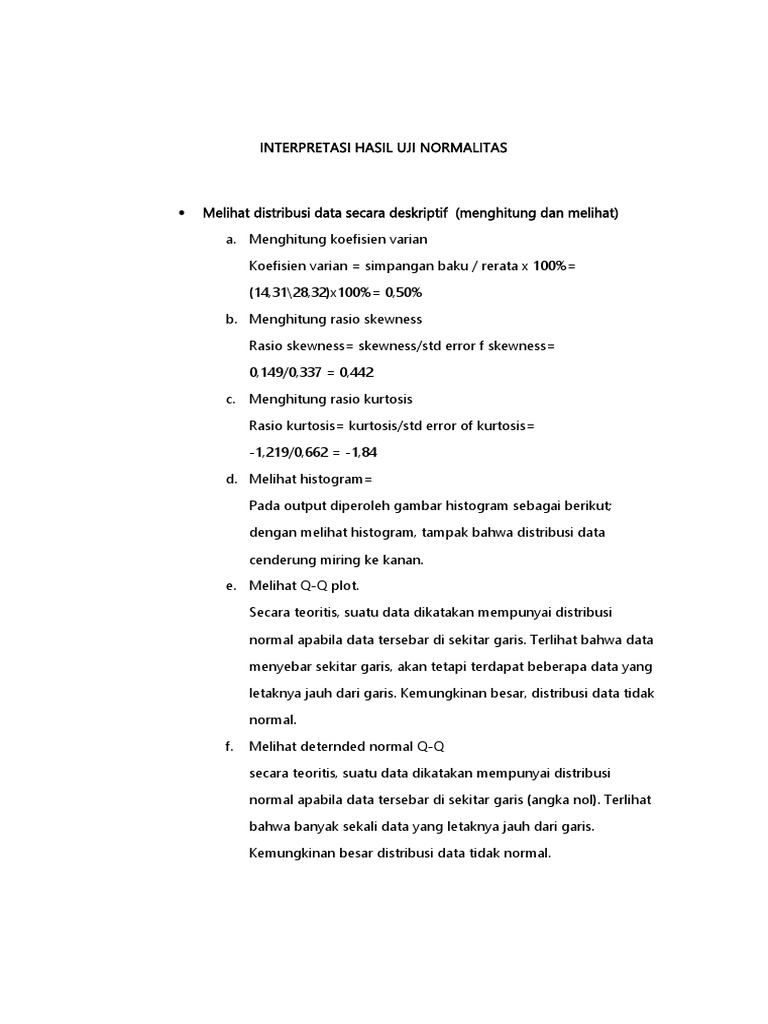 INTERPRETASI HASIL UJI NORMALITAS

• Melihat distribusi data secara deskriptif (menghitung dan melihat)

a. Menghitung koefisien varian
Koefisien varian = simpangan baku / rerata x 100%= (14,31\28,32)x100%= 0,50%

b. Menghitung rasio skewness
Rasio skewness= skewness/std error f skewness= 0,149/0,337 = 0,442

c. Menghitung rasio kurtosis
Rasio kurtosis= kurtosis/std error of kurtosis= -1,219/0,662 = -1,84

d. Melihat histogram=
Pada output diperoleh gambar histogram sebagai berikut; dengan melihat histogram, tampak bahwa distribusi data cenderung miring ke kanan.

e. Melihat Q-Q plot.
Secara teoritis, suatu data dikatakan mempunyai distribusi normal apabila data tersebar di sekitar garis. Terlihat bahwa data menyebar sekitar garis, akan tetapi terdapat beberapa data yang letaknya jauh dari garis. Kemungkinan besar, distribusi data tidak normal.

f. Melihat deternded normal Q-Q
secara teoritis, suatu data dikatakan mempunyai distribusi normal apabila data tersebar di sekitar garis (angka nol). Terlihat bahwa banyak sekali data yang letaknya jauh dari garis. Kemungkinan besar distribusi data tidak normal.